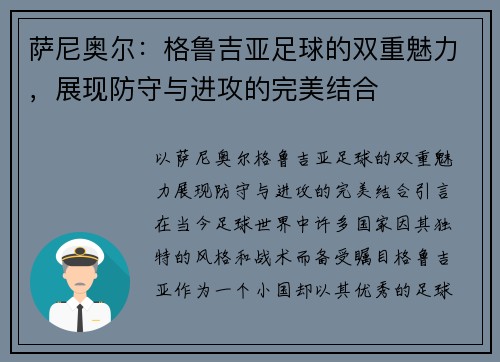 萨尼奥尔：格鲁吉亚足球的双重魅力，展现防守与进攻的完美结合

以萨尼奥尔格鲁吉亚足球的双重魅力展现防守与进攻的完美结合引言在当今足球世界中许多国家因其独特的风格和战术而备受瞩目格鲁吉亚作为一个小国却以其优秀的足球